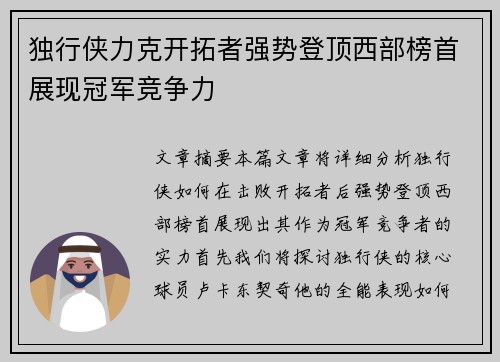 独行侠力克开拓者强势登顶西部榜首展现冠军竞争力

文章摘要本篇文章将详细分析独行侠如何在击败开拓者后强势登顶西部榜首展现出其作为冠军竞争者的实力首先我们将探讨独行侠的核心球员卢卡东契奇他的全能表现如何